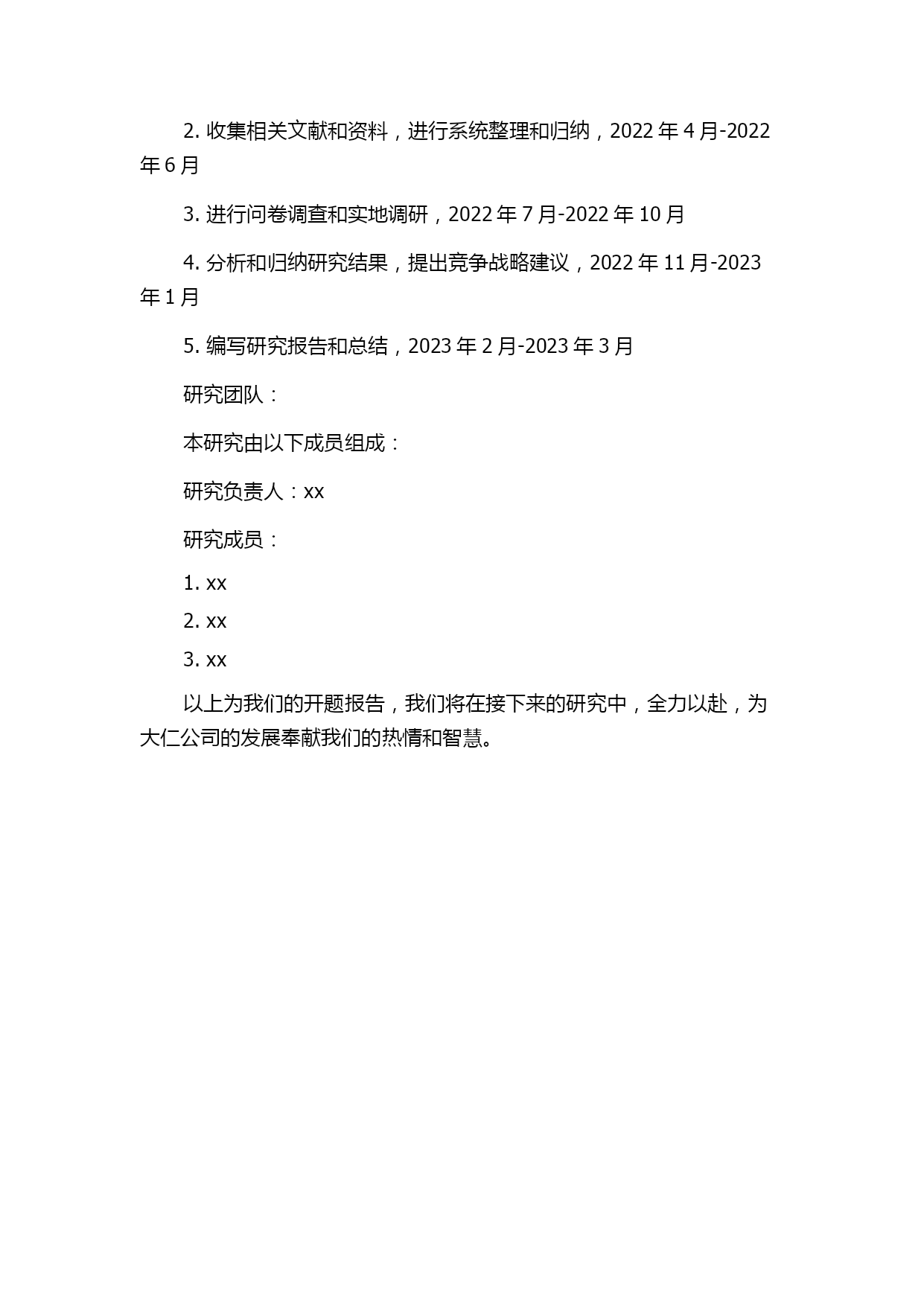 2. 收集相关文献和资料，进行系统整理和归纳，2022 年 4 月-2022 年 6 月

3. 进行问卷调查和实地调研，2022 年 7 月-2022 年 10 月

4. 分析和归纳研究结果，提出竞争战略建议，2022 年 11 月-2023 年 1 月

5. 编写研究报告和总结，2023 年 2 月-2023 年 3 月

研究团队：

本研究由以下成员组成：

研究负责人：xx

研究成员：

1. xx

2. xx

3. xx

以上为我们的开题报告，我们将在接下来的研究中，全力以赴，为大仁公司的发展奉献我们的热情和智慧。